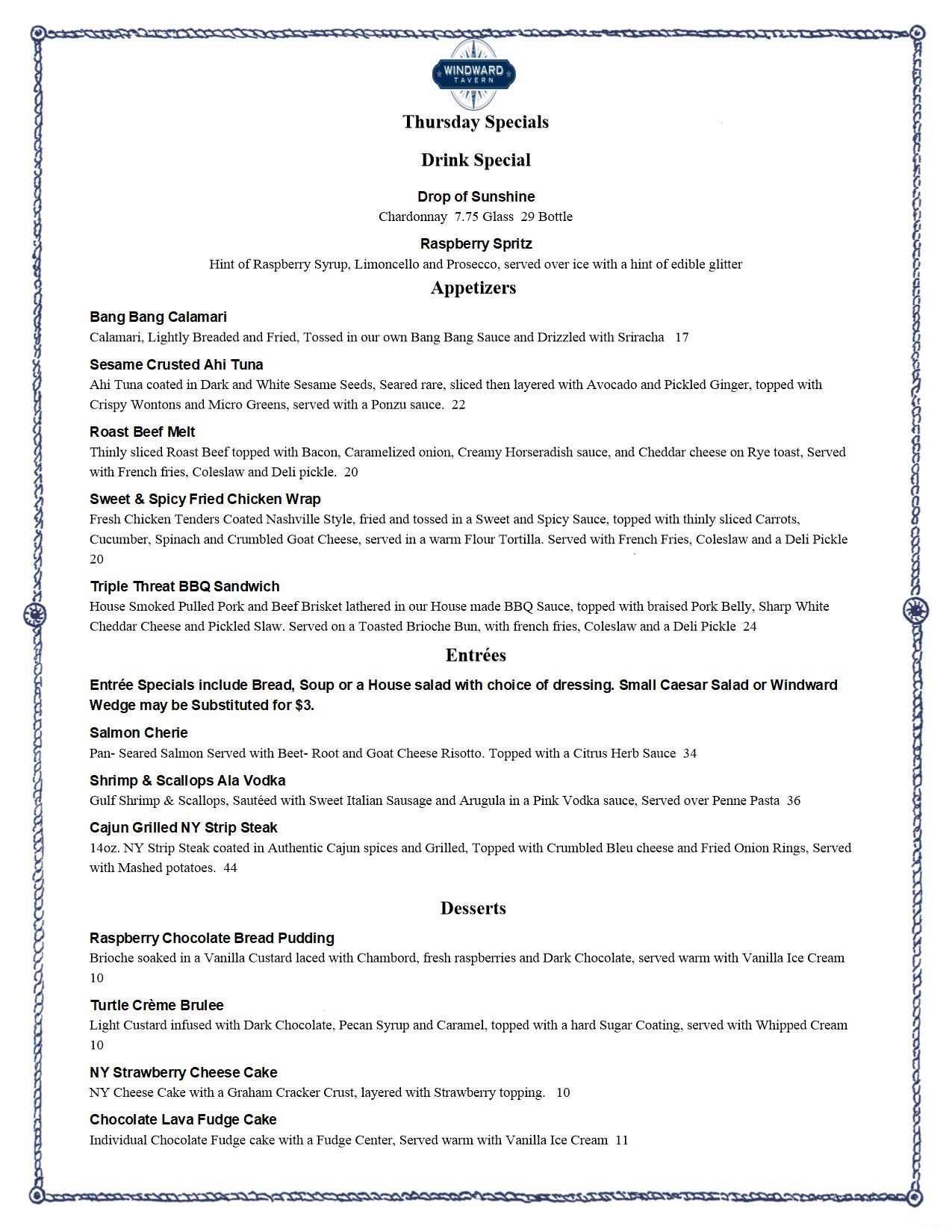 WINDWARD TAVERN

Thursday Specials

Drink Special

Drop of Sunshine
Chardonnay 7.75 Glass 29 Bottle

Raspberry Spritz
Hint of Raspberry Syrup, Limoncello and Prosecco, served over ice with a hint of edible glitter

Appetizers

Bang Bang Calamari
Calamari, Lightly Breaded and Fried, Tossed in our own Bang Bang Sauce and Drizzled with Sriracha 17

Sesame Crusted Ahi Tuna
Ahi Tuna coated in Dark and White Sesame Seeds, Seared rare, sliced then layered with Avocado and Pickled Ginger, topped with Crispy Wontons and Micro Greens, served with a Ponzu sauce. 22

Roast Beef Melt
Thinly sliced Roast Beef topped with Bacon, Caramelized onion, Creamy Horseradish sauce, and Cheddar cheese on Rye toast, Served with French fries, Coleslaw and Deli pickle. 20

Sweet & Spicy Fried Chicken Wrap
Fresh Chicken Tenders Coated Nashville Style, fried and tossed in a Sweet and Spicy Sauce, topped with thinly sliced Carrots, Cucumber, Spinach and Crumbled Goat Cheese, served in a warm Flour Tortilla. Served with French Fries, Coleslaw and a Deli Pickle 20

Triple Threat BBQ Sandwich
House Smoked Pulled Pork and Beef Brisket lathered in our House made BBQ Sauce, topped with braised Pork Belly, Sharp White Cheddar Cheese and Pickled Slaw. Served on a Toasted Brioche Bun, with french fries, Coleslaw and a Deli Pickle 24

Entrées

Entrée Specials include Bread, Soup or a House salad with choice of dressing. Small Caesar Salad or Windward Wedge may be Substituted for $3.

Salmon Cherie
Pan- Seared Salmon Served with Beet- Root and Goat Cheese Risotto. Topped with a Citrus Herb Sauce 34

Shrimp & Scallops Ala Vodka
Gulf Shrimp & Scallops, Sautéed with Sweet Italian Sausage and Arugula in a Pink Vodka sauce, Served over Penne Pasta 36

Cajun Grilled NY Strip Steak
14oz. NY Strip Steak coated in Authentic Cajun spices and Grilled, Topped with Crumbled Bleu cheese and Fried Onion Rings, Served with Mashed potatoes. 44

Desserts

Raspberry Chocolate Bread Pudding
Brioche soaked in a Vanilla Custard laced with Chambord, fresh raspberries and Dark Chocolate, served warm with Vanilla Ice Cream 10

Turtle Crème Brulee
Light Custard infused with Dark Chocolate, Pecan Syrup and Caramel, topped with a hard Sugar Coating, served with Whipped Cream 10

NY Strawberry Cheese Cake
NY Cheese Cake with a Graham Cracker Crust, layered with Strawberry topping. 10

Chocolate Lava Fudge Cake
Individual Chocolate Fudge cake with a Fudge Center, Served warm with Vanilla Ice Cream 11